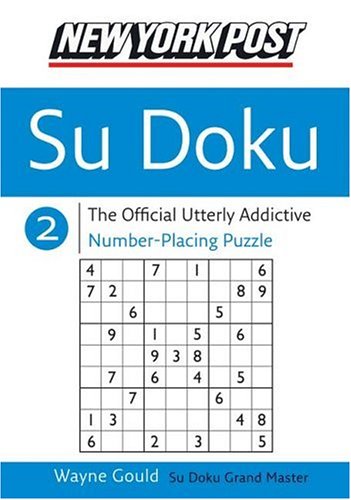 NEW YORK POST

Su Doku

2 The Official Utterly Addictive
Number-Placing Puzzle

| | | | | | | | | |
|---|---|---|---|---|---|---|---|---|
| 4 | | | 7 | | 1 | | | 6 |
| 7 | 2 | | | | | | 8 | 9 |
| | | 6 | | | | 5 | | |
| | 9 | | 1 | | 5 | | 6 | |
| | | | 9 | 3 | 8 | | | |
| | 7 | | 6 | | 4 | | 5 | |
| | | 7 | | | | 6 | | |
| 1 | 3 | | | | | | 4 | 8 |
| 6 | | | 2 | | 3 | | | 5 |

Wayne Gould Su Doku Grand Master